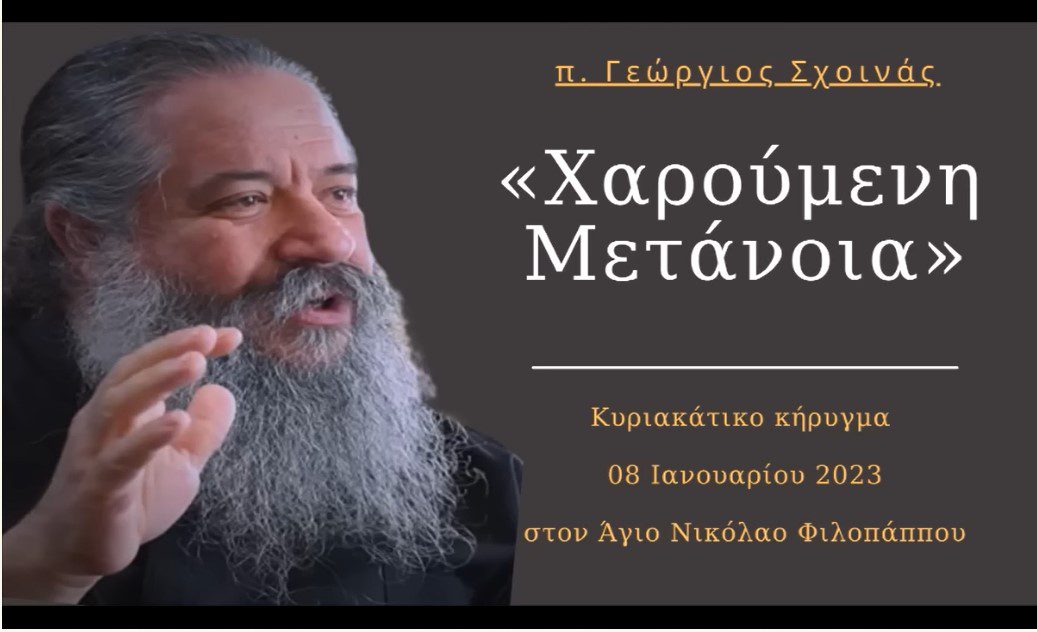 π. Γεώργιος Σχοινάς

«Χαρούμενη Μετάνοια»

Κυριακάτικο κήρυγμα

08 Ιανουαρίου 2023

στον Άγιο Νικόλαο Φιλοπάππου